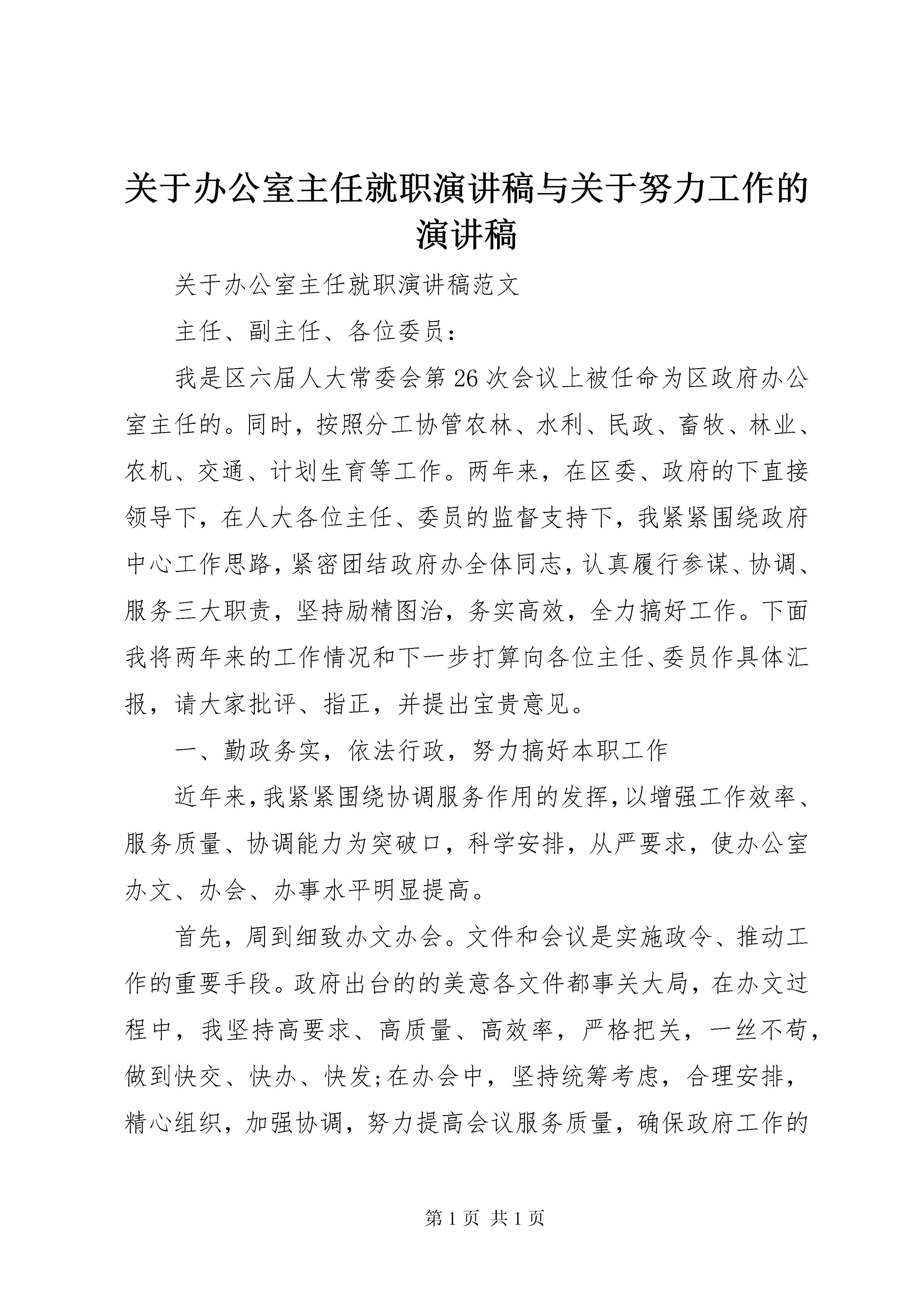 关于办公室主任就职演讲稿与关于努力工作的演讲稿

关于办公室主任就职演讲稿范文

主任、副主任、各位委员：

我是区六届人大常委会第26次会议上被任命为区政府办公室主任的。同时，按照分工协管农林、水利、民政、畜牧、林业、农机、交通、计划生育等工作。两年来，在区委、政府的下直接领导下，在人大各位主任、委员的监督支持下，我紧紧围绕政府中心工作思路，紧密团结政府办全体同志，认真履行参谋、协调、服务三大职责，坚持励精图治，务实高效，全力搞好工作。下面我将两年来的工作情况和下一步打算向各位主任、委员作具体汇报，请大家批评、指正，并提出宝贵意见。

一、勤政务实，依法行政，努力搞好本职工作

近年来，我紧紧围绕协调服务作用的发挥，以增强工作效率、服务质量、协调能力为突破口，科学安排，从严要求，使办公室办文、办会、办事水平明显提高。

首先，周到细致办文办会。文件和会议是实施政令、推动工作的重要手段。政府出台的的美意各文件都事关大局，在办文过程中，我坚持高要求、高质量、高效率，严格把关，一丝不苟，做到快交、快办、快发;在办会中，坚持统筹考虑，合理安排，精心组织，加强协调，努力提高会议服务质量，确保政府工作的

第1页 共1页